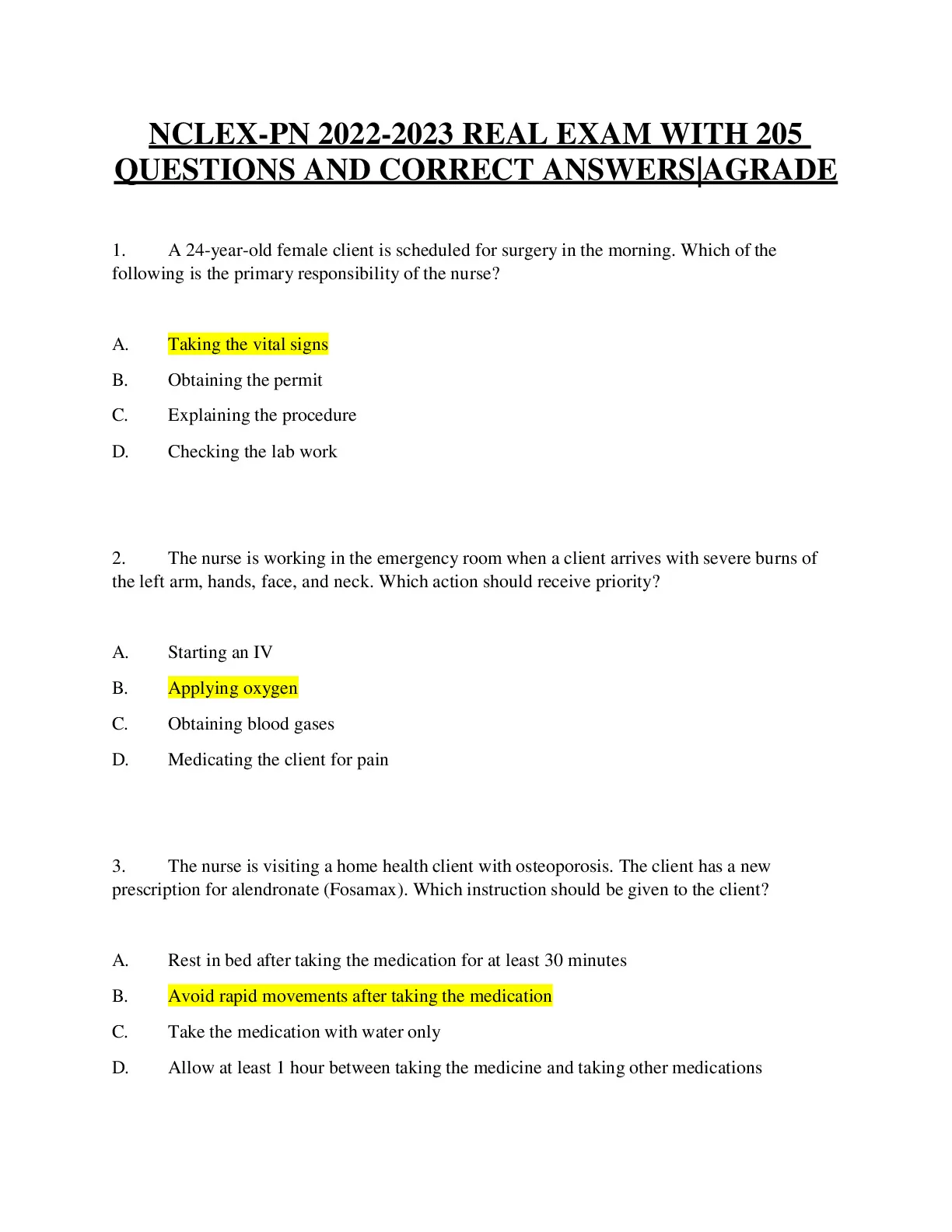 NCLEX-PN 2022-2023 REAL EXAM WITH 205 QUESTIONS AND CORRECT ANSWERS|AGRADE

1. A 24-year-old female client is scheduled for surgery in the morning. Which of the following is the primary responsibility of the nurse?

A. Taking the vital signs
B. Obtaining the permit
C. Explaining the procedure
D. Checking the lab work

2. The nurse is working in the emergency room when a client arrives with severe burns of the left arm, hands, face, and neck. Which action should receive priority?

A. Starting an IV
B. Applying oxygen
C. Obtaining blood gases
D. Medicating the client for pain

3. The nurse is visiting a home health client with osteoporosis. The client has a new prescription for alendronate (Fosamax). Which instruction should be given to the client?

A. Rest in bed after taking the medication for at least 30 minutes
B. Avoid rapid movements after taking the medication
C. Take the medication with water only
D. Allow at least 1 hour between taking the medicine and taking other medications